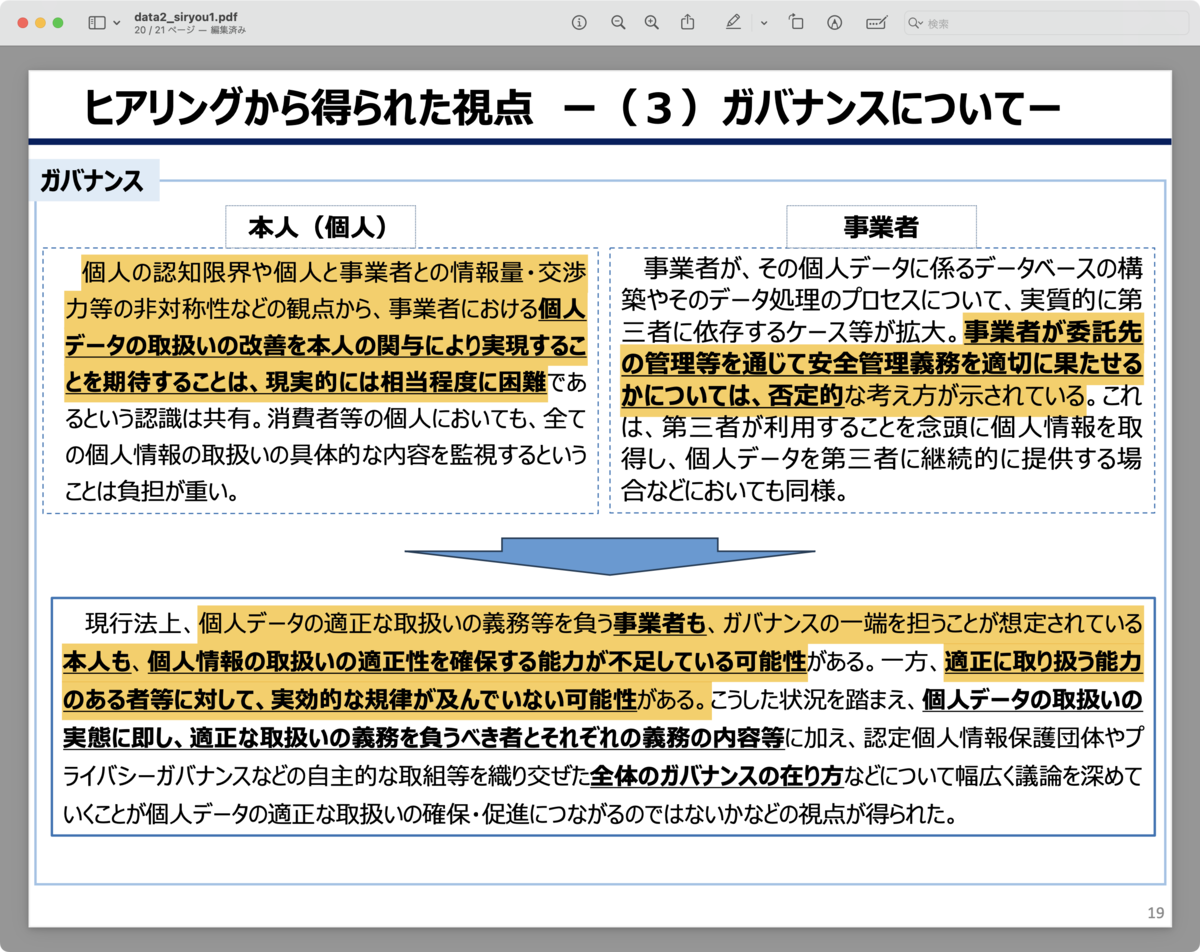 data2_siryou1.pdf
20 / 21 ページ — 編集済み

検索

ヒアリングから得られた視点　ー（３）ガバナンスについてー

ガバナンス

本人（個人）

個人の認知限界や個人と事業者との情報量・交渉力等の非対称性などの観点から、事業者における個人データの取扱いの改善を本人の関与により実現することを期待することは、現実的には相当程度に困難であるという認識は共有。消費者等の個人においても、全ての個人情報の取扱いの具体的な内容を監視するということは負担が重い。

事業者

事業者が、その個人データに係るデータベースの構築やそのデータ処理のプロセスについて、実質的に第三者に依存するケース等が拡大。事業者が委託先の管理等を通じて安全管理義務を適切に果たせるかについては、否定的な考え方が示されている。これは、第三者が利用することを念頭に個人情報を取得し、個人データを第三者に継続的に提供する場合などにおいても同様。

現行法上、個人データの適正な取扱いの義務等を負う事業者も、ガバナンスの一端を担うことが想定されている本人も、個人情報の取扱いの適正性を確保する能力が不足している可能性がある。一方、適正に取り扱う能力のある者等に対して、実効的な規律が及んでいない可能性がある。こうした状況を踏まえ、個人データの取扱いの実態に即し、適正な取扱いの義務を負うべき者とそれぞれの義務の内容等に加え、認定個人情報保護団体やプライバシーガバナンスなどの自主的な取組等を織り交ぜた全体のガバナンスの在り方などについて幅広く議論を深めていくことが個人データの適正な取扱いの確保・促進につながるのではないかなどの視点が得られた。

19